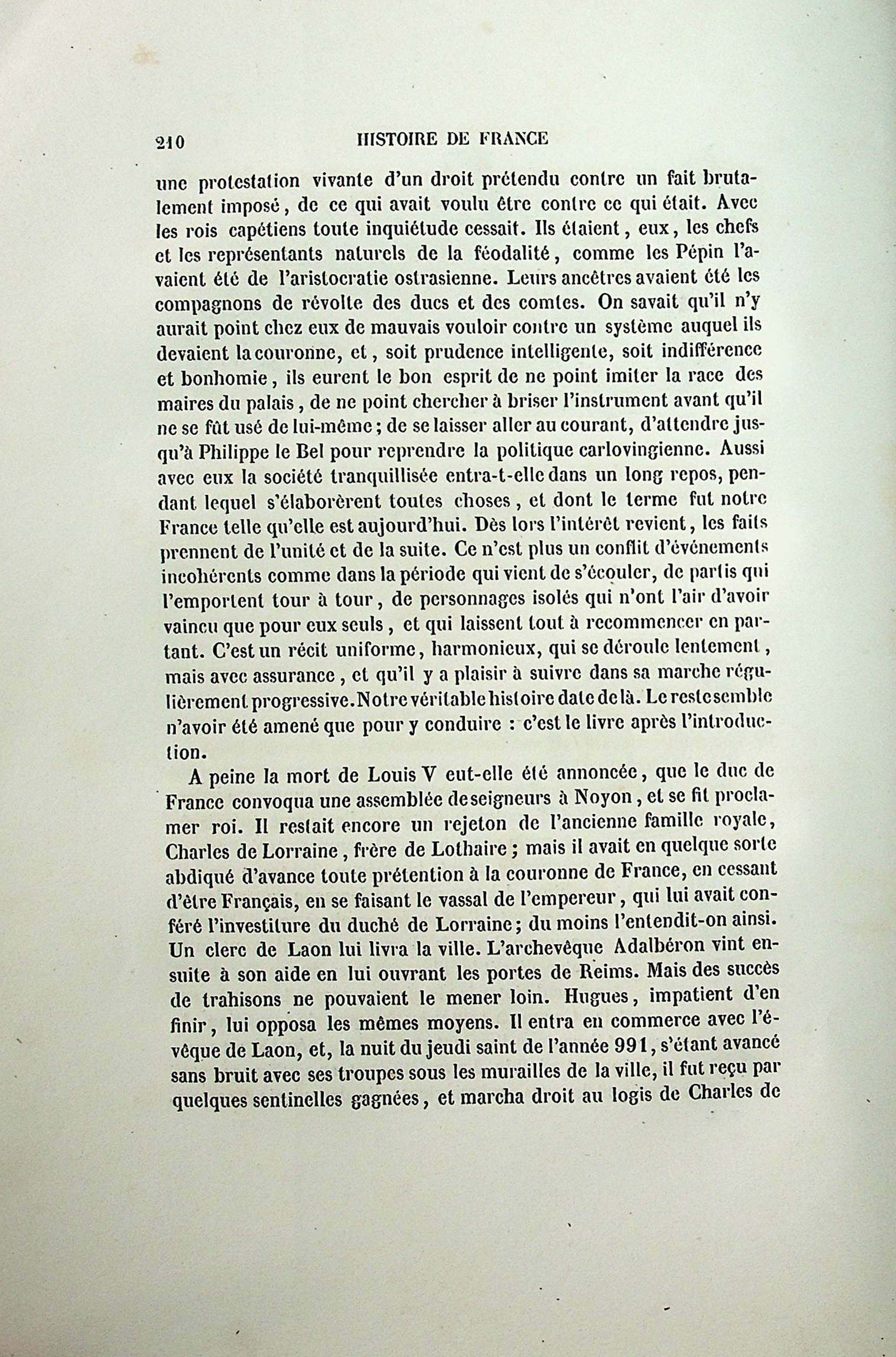 210 HISTOIRE DE FRANCE

une protestation vivante d'un droit prétendu contre un fait brutalement imposé, de ce qui avait voulu être contre ce qui était. Avec les rois capétiens toute inquiétude cessait. Ils étaient, eux, les chefs et les représentants naturels de la féodalité, comme les Pépin l'avaient été de l'aristocratie ostrasienne. Leurs ancêtres avaient été les compagnons de révolte des ducs et des comtes. On savait qu'il n'y aurait point chez eux de mauvais vouloir contre un système auquel ils devaient la couronne, et, soit prudence intelligente, soit indifférence et bonhomie, ils eurent le bon esprit de ne point imiter la race des maires du palais, de ne point chercher à briser l'instrument avant qu'il ne se fût usé de lui-même; de se laisser aller au courant, d'attendre jusqu'à Philippe le Bel pour reprendre la politique carlovingienne. Aussi avec eux la société tranquillisée entra-t-elle dans un long repos, pendant lequel s'élaborèrent toutes choses, et dont le terme fut notre France telle qu'elle est aujourd'hui. Dès lors l'intérêt revient, les faits prennent de l'unité et de la suite. Ce n'est plus un conflit d'événements incohérents comme dans la période qui vient de s'écouler, de partis qui l'emportent tour à tour, de personnages isolés qui n'ont l'air d'avoir vaincu que pour eux seuls, et qui laissent tout à recommencer en partant. C'est un récit uniforme, harmonieux, qui se déroule lentement, mais avec assurance, et qu'il y a plaisir à suivre dans sa marche régulièrement progressive. Notre véritable histoire date de là. Le reste semble n'avoir été amené que pour y conduire : c'est le livre après l'introduction.

A peine la mort de Louis V eut-elle été annoncée, que le duc de France convoqua une assemblée de seigneurs à Noyon, et se fit proclamer roi. Il restait encore un rejeton de l'ancienne famille royale, Charles de Lorraine, frère de Lothaire; mais il avait en quelque sorte abdiqué d'avance toute prétention à la couronne de France, en cessant d'être Français, en se faisant le vassal de l'empereur, qui lui avait conféré l'investiture du duché de Lorraine; du moins l'entendit-on ainsi. Un clerc de Laon lui livra la ville. L'archevêque Adalbéron vint ensuite à son aide en lui ouvrant les portes de Reims. Mais des succès de trahisons ne pouvaient le mener loin. Hugues, impatient d'en finir, lui opposa les mêmes moyens. Il entra en commerce avec l'évêque de Laon, et, la nuit du jeudi saint de l'année 991, s'étant avancé sans bruit avec ses troupes sous les murailles de la ville, il fut reçu par quelques sentinelles gagnées, et marcha droit au logis de Charles de